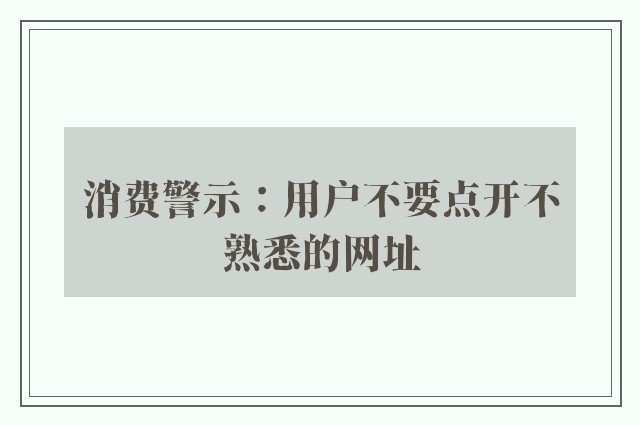 消费警示：用户不要点开不熟悉的网址